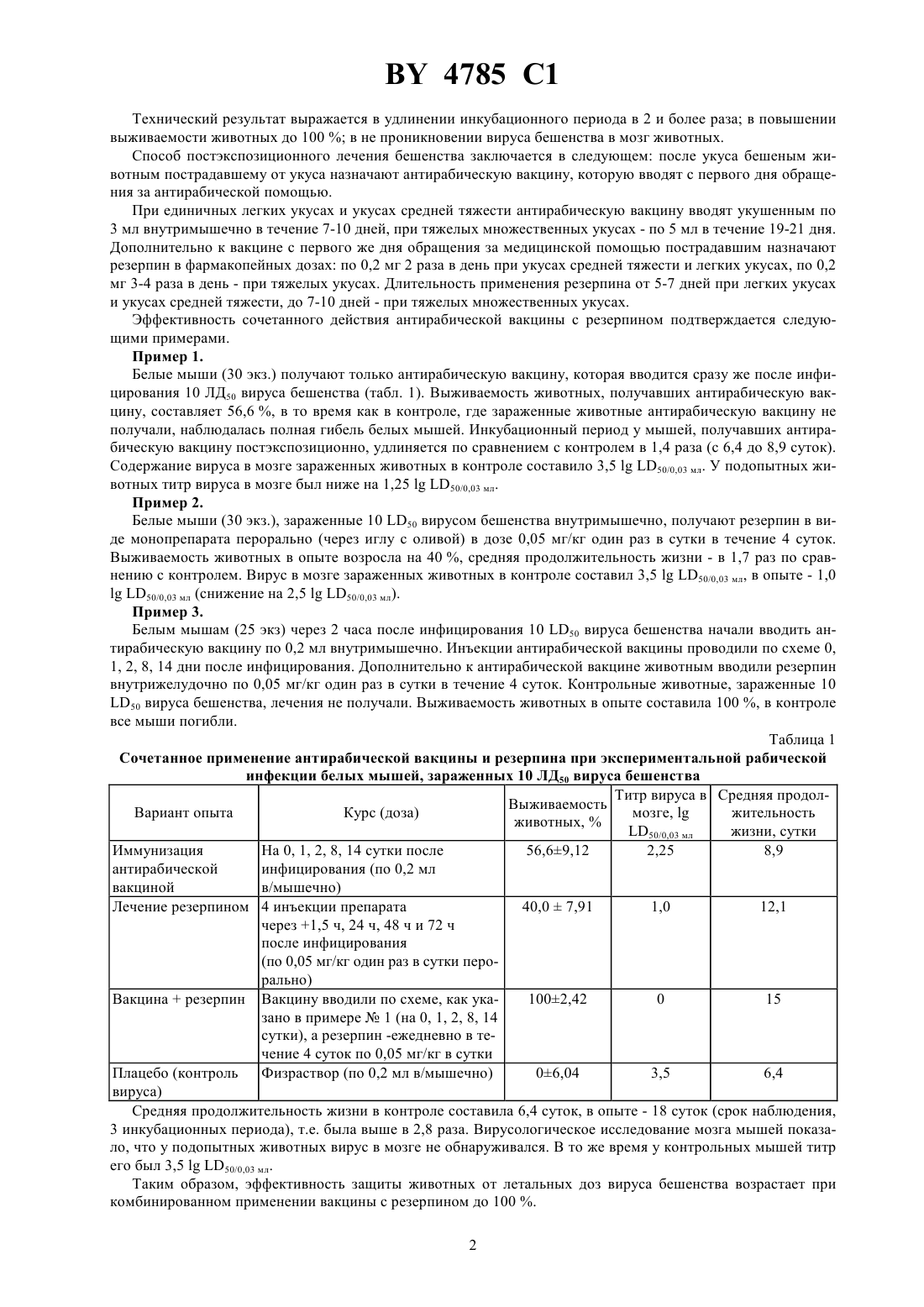 BY 4785 C1

Технический результат выражается в удлинении инкубационного периода в 2 и более раза; в повышении выживаемости животных до 100 %; в не проникновении вируса бешенства в мозг животных.

Способ постэкспозиционного лечения бешенства заключается в следующем: после укуса бешеным животным пострадавшему от укуса назначают антирабическую вакцину, которую вводят с первого дня обращения за антирабической помощью.

При единичных легких укусах и укусах средней тяжести антирабическую вакцину вводят укушенным по 3 мл внутримышечно в течение 7-10 дней, при тяжелых множественных укусах - по 5 мл в течение 19-21 дня. Дополнительно к вакцине с первого же дня обращения за медицинской помощью пострадавшим назначают резерпин в фармакопейных дозах: по 0,2 мг 2 раза в день при укусах средней тяжести и легких укусах, по 0,2 мг 3-4 раза в день - при тяжелых укусах. Длительность применения резерпина от 5-7 дней при легких укусах и укусах средней тяжести, до 7-10 дней - при тяжелых множественных укусах.

Эффективность сочетанного действия антирабической вакцины с резерпином подтверждается следующими примерами.

Пример 1.

Белые мыши (30 экз.) получают только антирабическую вакцину, которая вводится сразу же после инфицирования 10 ЛД$_{50}$ вируса бешенства (табл. 1). Выживаемость животных, получавших антирабическую вакцину, составляет 56,6 %, в то время как в контроле, где зараженные животные антирабическую вакцину не получали, наблюдалась полная гибель белых мышей. Инкубационный период у мышей, получавших антирабическую вакцину постэкспозиционно, удлиняется по сравнению с контролем в 1,4 раза (с 6,4 до 8,9 суток). Содержание вируса в мозге зараженных животных в контроле составило 3,5 lg LD$_{50/0,03\ мл}$. У подопытных животных титр вируса в мозге был ниже на 1,25 lg LD$_{50/0,03\ мл}$.

Пример 2.

Белые мыши (30 экз.), зараженные 10 LD$_{50}$ вирусом бешенства внутримышечно, получают резерпин в виде монопрепарата перорально (через иглу с оливой) в дозе 0,05 мг/кг один раз в сутки в течение 4 суток. Выживаемость животных в опыте возросла на 40 %, средняя продолжительность жизни - в 1,7 раз по сравнению с контролем. Вирус в мозге зараженных животных в контроле составил 3,5 lg LD$_{50/0,03\ мл}$, в опыте - 1,0 lg LD$_{50/0,03\ мл}$ (снижение на 2,5 lg LD$_{50/0,03\ мл}$).

Пример 3.

Белым мышам (25 экз) через 2 часа после инфицирования 10 LD$_{50}$ вируса бешенства начали вводить антирабическую вакцину по 0,2 мл внутримышечно. Инъекции антирабической вакцины проводили по схеме 0, 1, 2, 8, 14 дни после инфицирования. Дополнительно к антирабической вакцине животным вводили резерпин внутрижелудочно по 0,05 мг/кг один раз в сутки в течение 4 суток. Контрольные животные, зараженные 10 LD$_{50}$ вируса бешенства, лечения не получали. Выживаемость животных в опыте составила 100 %, в контроле все мыши погибли.

Таблица 1

Сочетанное применение антирабической вакцины и резерпина при экспериментальной рабической инфекции белых мышей, зараженных 10 ЛД$_{50}$ вируса бешенства

| Вариант опыта | Курс (доза) | Выживаемость животных, % | Титр вируса в мозге, lg LD$_{50/0,03\ мл}$ | Средняя продолжительность жизни, сутки |
|---|---|---|---|---|
| Иммунизация антирабической вакциной | На 0, 1, 2, 8, 14 сутки после инфицирования (по 0,2 мл в/мышечно) | 56,6±9,12 | 2,25 | 8,9 |
| Лечение резерпином | 4 инъекции препарата через +1,5 ч, 24 ч, 48 ч и 72 ч после инфицирования (по 0,05 мг/кг один раз в сутки перорально) | 40,0 ± 7,91 | 1,0 | 12,1 |
| Вакцина + резерпин | Вакцину вводили по схеме, как указано в примере № 1 (на 0, 1, 2, 8, 14 сутки), а резерпин -ежедневно в течение 4 суток по 0,05 мг/кг в сутки | 100±2,42 | 0 | 15 |
| Плацебо (контроль вируса) | Физраствор (по 0,2 мл в/мышечно) | 0±6,04 | 3,5 | 6,4 |

Средняя продолжительность жизни в контроле составила 6,4 суток, в опыте - 18 суток (срок наблюдения, 3 инкубационных периода), т.е. была выше в 2,8 раза. Вирусологическое исследование мозга мышей показало, что у подопытных животных вирус в мозге не обнаруживался. В то же время у контрольных мышей титр его был 3,5 lg LD$_{50/0,03\ мл}$.

Таким образом, эффективность защиты животных от летальных доз вируса бешенства возрастает при комбинированном применении вакцины с резерпином до 100 %.

2